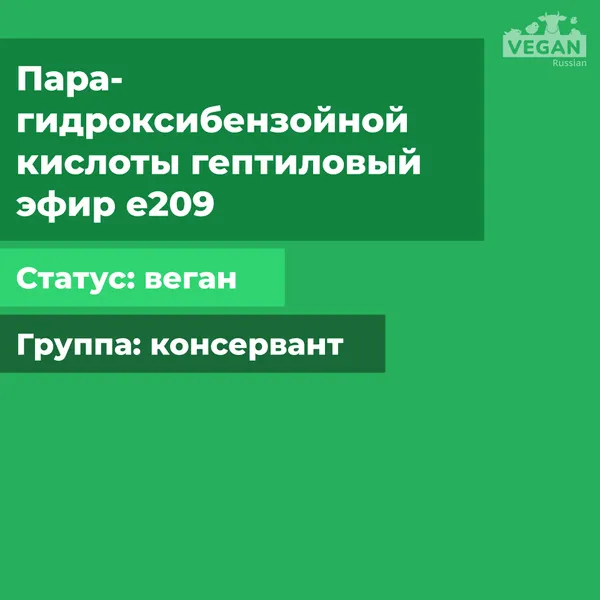 VEGAN
Russian

Пара-гидроксибензойной кислоты гептиловый эфир е209

Статус: веган

Группа: консервант